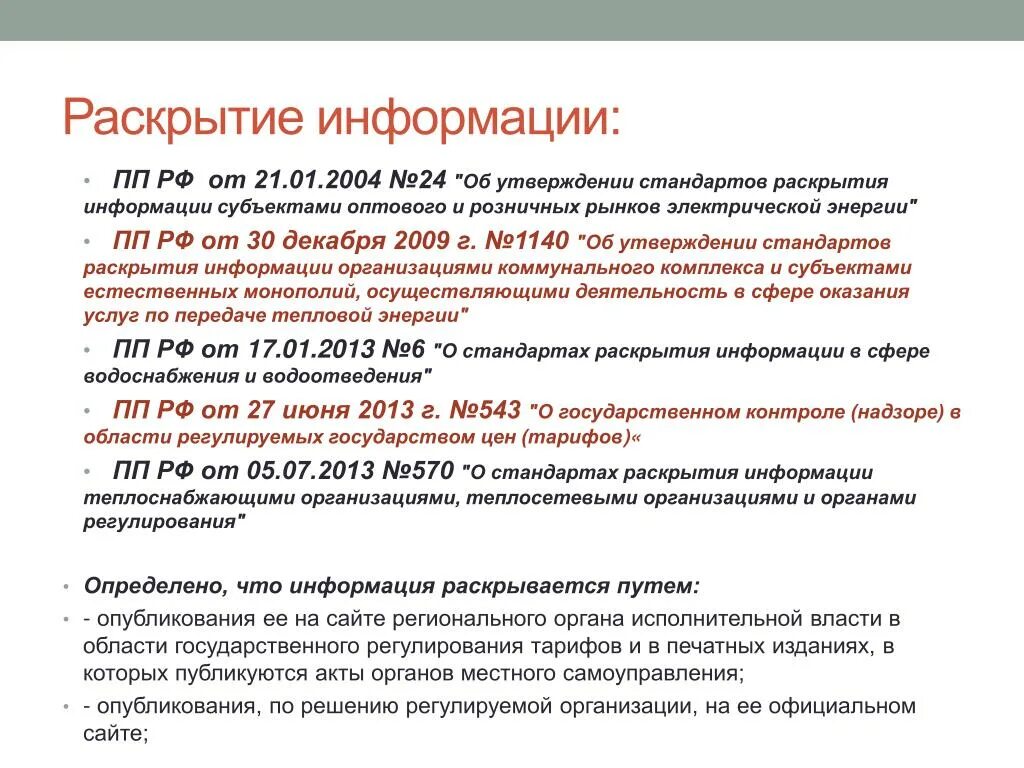 Раскрытие информации:

• ПП РФ от 21.01.2004 №24 "Об утверждении стандартов раскрытия информации субъектами оптового и розничных рынков электрической энергии"

• ПП РФ от 30 декабря 2009 г. №1140 "Об утверждении стандартов раскрытия информации организациями коммунального комплекса и субъектами естественных монополий, осуществляющими деятельность в сфере оказания услуг по передаче тепловой энергии"

• ПП РФ от 17.01.2013 №6 "О стандартах раскрытия информации в сфере водоснабжения и водоотведения"

• ПП РФ от 27 июня 2013 г. №543 "О государственном контроле (надзоре) в области регулируемых государством цен (тарифов)«

• ПП РФ от 05.07.2013 №570 "О стандартах раскрытия информации теплоснабжающими организациями, теплосетевыми организациями и органами регулирования"

• Определено, что информация раскрывается путем:

• - опубликования ее на сайте регионального органа исполнительной власти в области государственного регулирования тарифов и в печатных изданиях, в которых публикуются акты органов местного самоуправления;

• - опубликования, по решению регулируемой организации, на ее официальном сайте;